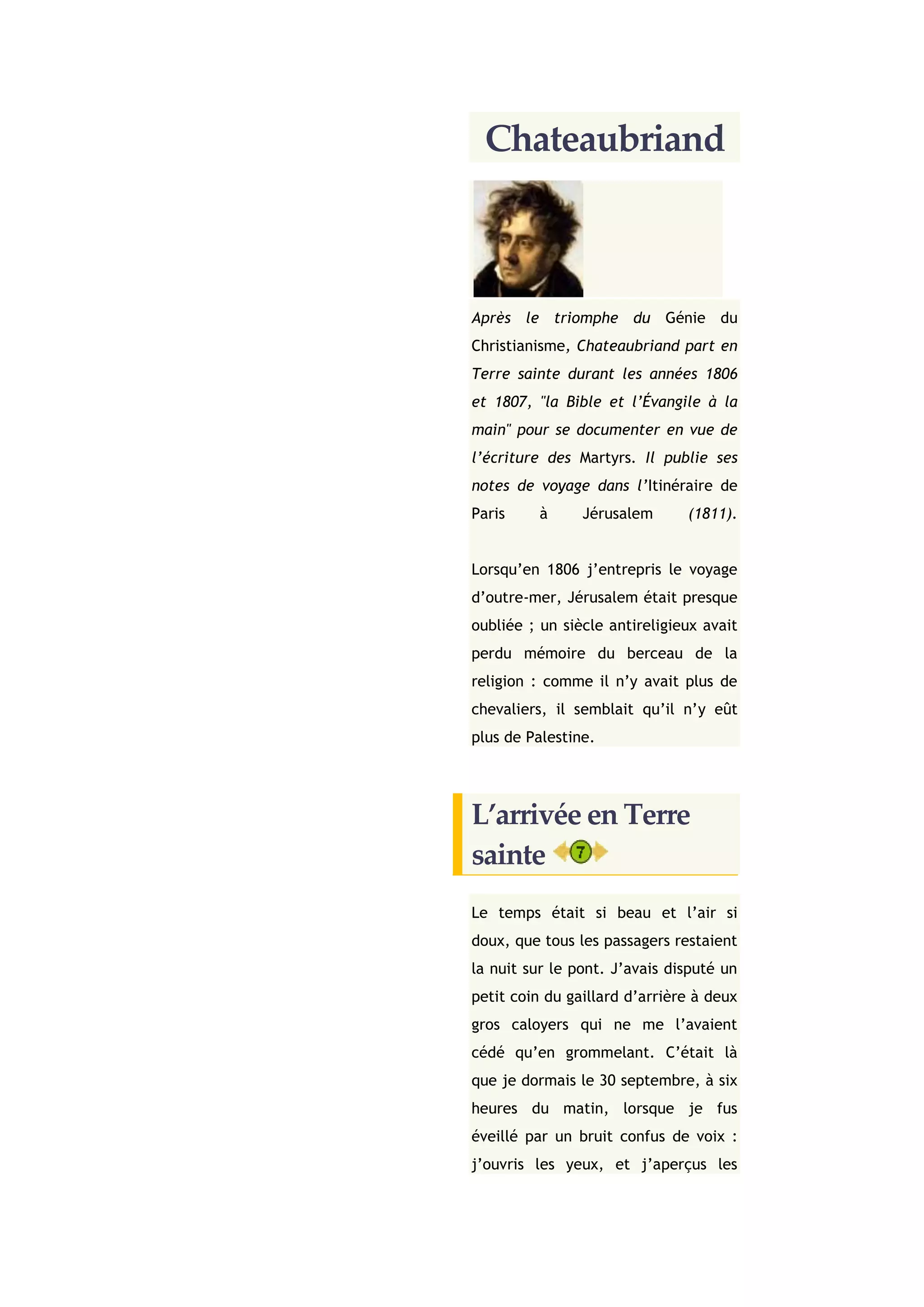 Chateaubriand

Après le triomphe du Génie du Christianisme, Chateaubriand part en Terre sainte durant les années 1806 et 1807, "la Bible et l'Évangile à la main" pour se documenter en vue de l'écriture des Martyrs. Il publie ses notes de voyage dans l'Itinéraire de Paris à Jérusalem (1811).

Lorsqu'en 1806 j'entrepris le voyage d'outre-mer, Jérusalem était presque oubliée ; un siècle antireligieux avait perdu mémoire du berceau de la religion : comme il n'y avait plus de chevaliers, il semblait qu'il n'y eût plus de Palestine.

L'arrivée en Terre sainte 7

Le temps était si beau et l'air si doux, que tous les passagers restaient la nuit sur le pont. J'avais disputé un petit coin du gaillard d'arrière à deux gros caloyers qui ne me l'avaient cédé qu'en grommelant. C'était là que je dormais le 30 septembre, à six heures du matin, lorsque je fus éveillé par un bruit confus de voix : j'ouvris les yeux, et j'aperçus les